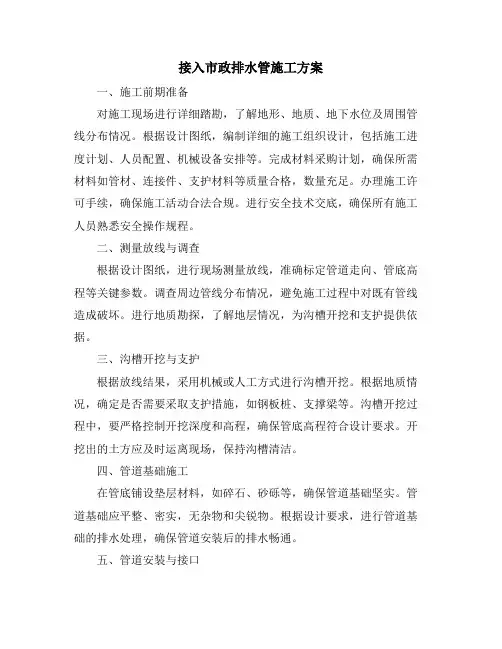 接入市政排水管施工方案

一、施工前期准备

对施工现场进行详细踏勘，了解地形、地质、地下水位及周围管线分布情况。根据设计图纸，编制详细的施工组织设计，包括施工进度计划、人员配置、机械设备安排等。完成材料采购计划，确保所需材料如管材、连接件、支护材料等质量合格，数量充足。办理施工许可手续，确保施工活动合法合规。进行安全技术交底，确保所有施工人员熟悉安全操作规程。

二、测量放线与调查

根据设计图纸，进行现场测量放线，准确标定管道走向、管底高程等关键参数。调查周边管线分布情况，避免施工过程中对既有管线造成破坏。进行地质勘探，了解地层情况，为沟槽开挖和支护提供依据。

三、沟槽开挖与支护

根据放线结果，采用机械或人工方式进行沟槽开挖。根据地质情况，确定是否需要采取支护措施，如钢板桩、支撑梁等。沟槽开挖过程中，要严格控制开挖深度和高程，确保管底高程符合设计要求。开挖出的土方应及时运离现场，保持沟槽清洁。

四、管道基础施工

在管底铺设垫层材料，如碎石、砂砾等，确保管道基础坚实。管道基础应平整、密实，无杂物和尖锐物。根据设计要求，进行管道基础的排水处理，确保管道安装后的排水畅通。

五、管道安装与接口